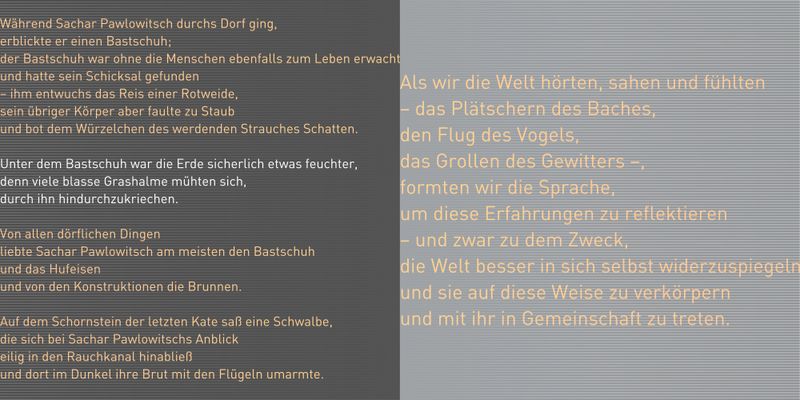 Während Sachar Pawlowitsch durchs Dorf ging,
erblickte er einen Bastschuh;
der Bastschuh war ohne die Menschen ebenfalls zum Leben erwacht
und hatte sein Schicksal gefunden
– ihm entwuchs das Reis einer Rotweide,
sein übriger Körper aber faulte zu Staub
und bot dem Würzelchen des werdenden Strauches Schatten.

Unter dem Bastschuh war die Erde sicherlich etwas feuchter,
denn viele blasse Grashalme mühten sich,
durch ihn hindurchzukriechen.

Von allen dörflichen Dingen
liebte Sachar Pawlowitsch am meisten den Bastschuh
und das Hufeisen
und von den Konstruktionen die Brunnen.

Auf dem Schornstein der letzten Kate saß eine Schwalbe,
die sich bei Sachar Pawlowitschs Anblick
eilig in den Rauchkanal hinabließ
und dort im Dunkel ihre Brut mit den Flügeln umarmte.

Als wir die Welt hörten, sahen und fühlten
– das Plätschern des Baches,
den Flug des Vogels,
das Grollen des Gewitters –,
formten wir die Sprache,
um diese Erfahrungen zu reflektieren
– und zwar zu dem Zweck,
die Welt besser in sich selbst widerzuspiegeln
und sie auf diese Weise zu verkörpern
und mit ihr in Gemeinschaft zu treten.